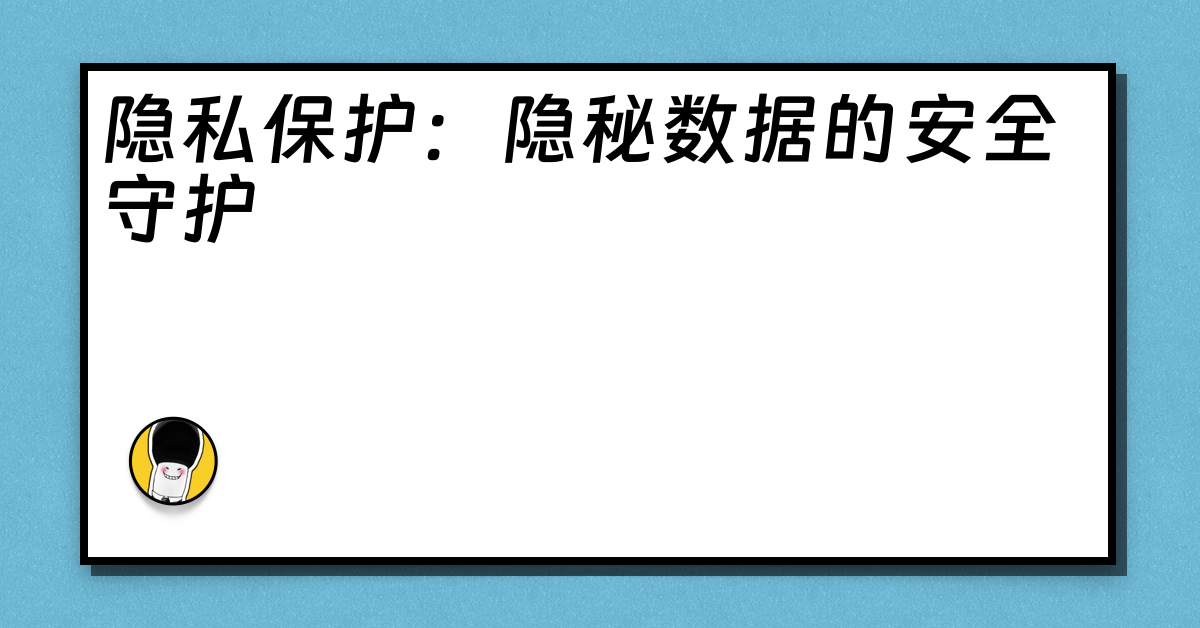 隐私保护：隐秘数据的安全守护